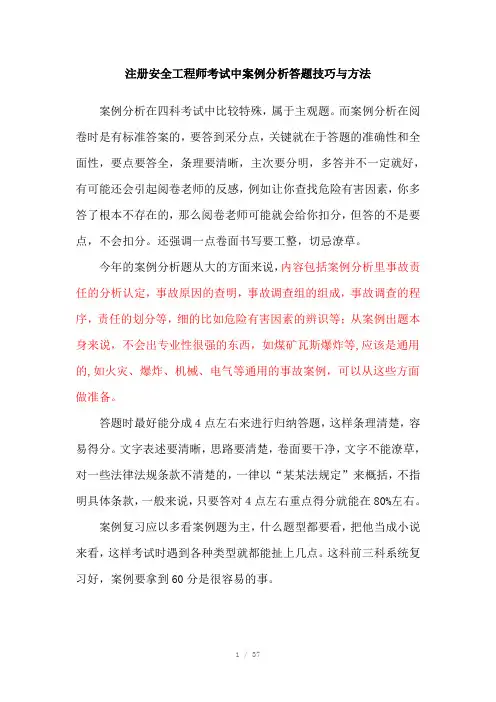 注册安全工程师考试中案例分析答题技巧与方法

案例分析在四科考试中比较特殊，属于主观题。而案例分析在阅卷时是有标准答案的，要答到采分点，关键就在于答题的准确性和全面性，要点要答全，条理要清晰，主次要分明，多答并不一定就好，有可能还会引起阅卷老师的反感，例如让你查找危险有害因素，你多答了根本不存在的，那么阅卷老师可能就会给你扣分，但答的不是要点，不会扣分。还强调一点卷面书写要工整，切忌潦草。

今年的案例分析题从大的方面来说，内容包括案例分析里事故责任的分析认定，事故原因的查明，事故调查组的组成，事故调查的程序，责任的划分等，细的比如危险有害因素的辨识等；从案例出题本身来说，不会出专业性很强的东西，如煤矿瓦斯爆炸等，应该是通用的，如火灾、爆炸、机械、电气等通用的事故案例，可以从这些方面做准备。

答题时最好能分成4点左右来进行归纳答题，这样条理清楚，容易得分。文字表述要清晰，思路要清楚，卷面要干净，文字不能潦草，对一些法律法规条款不清楚的，一律以“某某法规定”来概括，不指明具体条款，一般来说，只要答对4点左右重点得分就能在80%左右。

案例复习应以多看案例题为主，什么题型都要看，把他当成小说来看，这样考试时遇到各种类型就都能扯上几点。这科前三科系统复习好，案例要拿到60分是很容易的事。

1 / 37